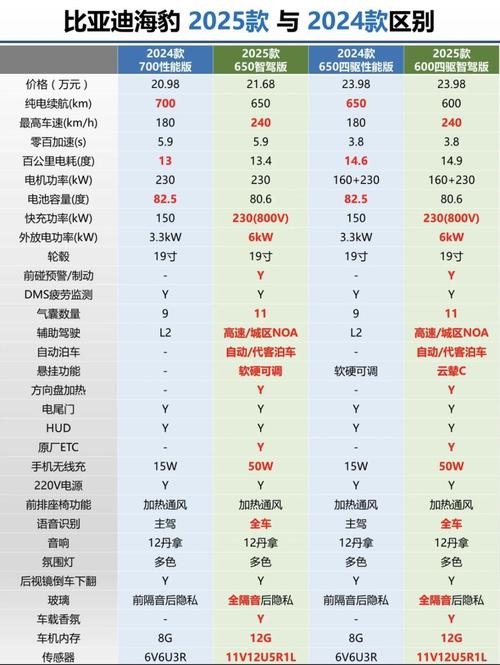 比亚迪海豹 2025款 与 2024款区别

| | 2024款 700性能版 | 2025款 650智驾版 | 2024款 650四驱性能版 | 2025款 600四驱智驾版 |
|---|---|---|---|---|
| 价格（万元） | 20.98 | 21.68 | 23.98 | 23.98 |
| 纯电续航(km) | 700 | 650 | 650 | 600 |
| 最高车速(km/h) | 180 | 240 | 180 | 240 |
| 零百加速(s) | 5.9 | 5.9 | 3.8 | 3.8 |
| 百公里电耗(度) | 13 | 13.4 | 14.6 | 14.9 |
| 电机功率(kW) | 230 | 230 | 160+230 | 160+230 |
| 电池容量(度) | 82.5 | 80.6 | 82.5 | 80.6 |
| 快充功率(kW) | 150 | 230(800V) | 150 | 230(800V) |
| 外放电功率(kW) | 3.3kW | 6kW | 3.3kW | 6kW |
| 轮毂 | 19寸 | 19寸 | 19寸 | 19寸 |
| 前碰预警/制动 | - | Y | - | Y |
| DMS疲劳监测 | Y | Y | Y | Y |
| 气囊数量 | 9 | 11 | 9 | 11 |
| 辅助驾驶 | L2 | 高速/城区NOA | L2 | 高速/城区NOA |
| 自动泊车 | - | 自动/代客泊车 | - | 自动/代客泊车 |
| 悬挂功能 | - | 软硬可调 | 软硬可调 | 云辇C |
| 方向盘加热 | - | Y | - | Y |
| 电尾门 | Y | Y | Y | Y |
| HUD | Y | Y | Y | Y |
| 原厂ETC | - | Y | - | Y |
| 手机无线充 | 15W | 50W | 15W | 50W |
| 220V电源 | Y | Y | Y | Y |
| 前排座椅功能 | 加热通风 | 加热通风 | 加热通风 | 加热通风 |
| 语音识别 | 主驾 | 全车 | 主驾 | 全车 |
| 音响 | 12丹拿 | 12丹拿 | 12丹拿 | 12丹拿 |
| 氛围灯 | 多色 | 多色 | 多色 | 多色 |
| 后视镜倒车下翻 | Y | Y | Y | Y |
| 玻璃 | 前隔音后隐私 | 全隔音后隐私 | 前隔音后隐私 | 全隔音后隐私 |
| 车载香氛 | - | Y | - | Y |
| 车机内存 | 8G | 12G | 8G | 12G |
| 传感器 | 6V6U3R | 11V12U5R1L | 6V6U3R | 11V12U5R1L |